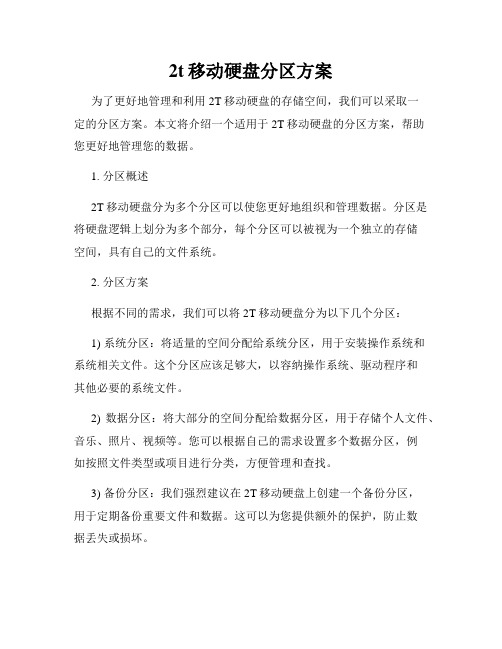 2t 移动硬盘分区方案

为了更好地管理和利用 2T 移动硬盘的存储空间，我们可以采取一定的分区方案。本文将介绍一个适用于 2T 移动硬盘的分区方案，帮助您更好地管理您的数据。

1. 分区概述

2T 移动硬盘分为多个分区可以使您更好地组织和管理数据。分区是将硬盘逻辑上划分为多个部分，每个分区可以被视为一个独立的存储空间，具有自己的文件系统。

2. 分区方案

根据不同的需求，我们可以将 2T 移动硬盘分为以下几个分区：

1) 系统分区：将适量的空间分配给系统分区，用于安装操作系统和系统相关文件。这个分区应该足够大，以容纳操作系统、驱动程序和其他必要的系统文件。

2) 数据分区：将大部分的空间分配给数据分区，用于存储个人文件、音乐、照片、视频等。您可以根据自己的需求设置多个数据分区，例如按照文件类型或项目进行分类，方便管理和查找。

3) 备份分区：我们强烈建议在 2T 移动硬盘上创建一个备份分区，用于定期备份重要文件和数据。这可以为您提供额外的保护，防止数据丢失或损坏。